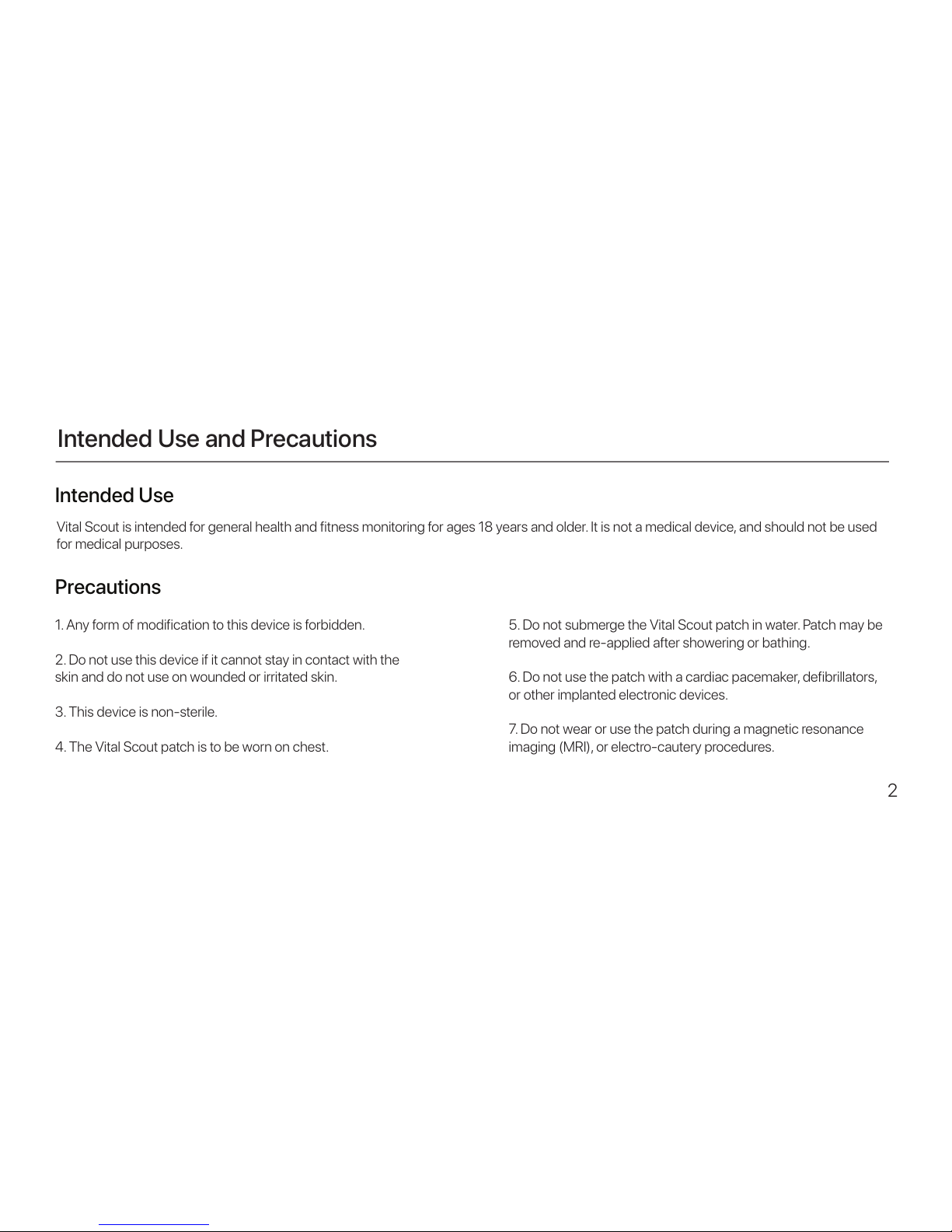 Intended Use and Precautions

Intended Use

Vital Scout is intended for general health and fitness monitoring for ages 18 years and older. It is not a medical device, and should not be used for medical purposes.

Precautions

1. Any form of modification to this device is forbidden.

2. Do not use this device if it cannot stay in contact with the skin and do not use on wounded or irritated skin.

3. This device is non-sterile.

4. The Vital Scout patch is to be worn on chest.

5. Do not submerge the Vital Scout patch in water. Patch may be removed and re-applied after showering or bathing.

6. Do not use the patch with a cardiac pacemaker, defibrillators, or other implanted electronic devices.

7. Do not wear or use the patch during a magnetic resonance imaging (MRI), or electro-cautery procedures.

2